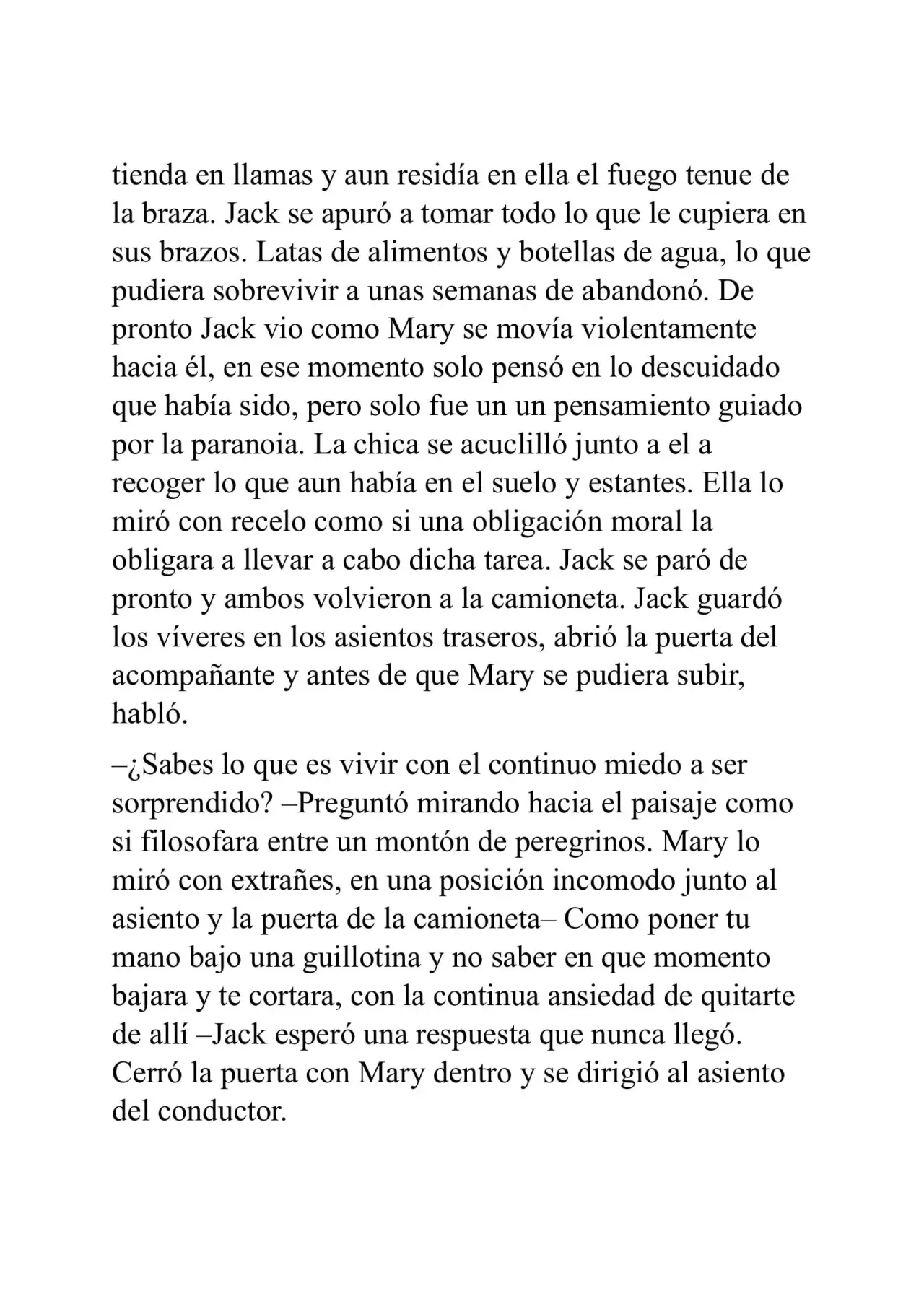 tienda en llamas y aun residía en ella el fuego tenue de la braza. Jack se apuró a tomar todo lo que le cupiera en sus brazos. Latas de alimentos y botellas de agua, lo que pudiera sobrevivir a unas semanas de abandonó. De pronto Jack vio como Mary se movía violentamente hacia él, en ese momento solo pensó en lo descuidado que había sido, pero solo fue un un pensamiento guiado por la paranoia. La chica se acuclilló junto a el a recoger lo que aun había en el suelo y estantes. Ella lo miró con recelo como si una obligación moral la obligara a llevar a cabo dicha tarea. Jack se paró de pronto y ambos volvieron a la camioneta. Jack guardó los víveres en los asientos traseros, abrió la puerta del acompañante y antes de que Mary se pudiera subir, habló.

–¿Sabes lo que es vivir con el continuo miedo a ser sorprendido? –Preguntó mirando hacia el paisaje como si filosofara entre un montón de peregrinos. Mary lo miró con extrañes, en una posición incomodo junto al asiento y la puerta de la camioneta– Como poner tu mano bajo una guillotina y no saber en que momento bajara y te cortara, con la continua ansiedad de quitarte de allí –Jack esperó una respuesta que nunca llegó. Cerró la puerta con Mary dentro y se dirigió al asiento del conductor.